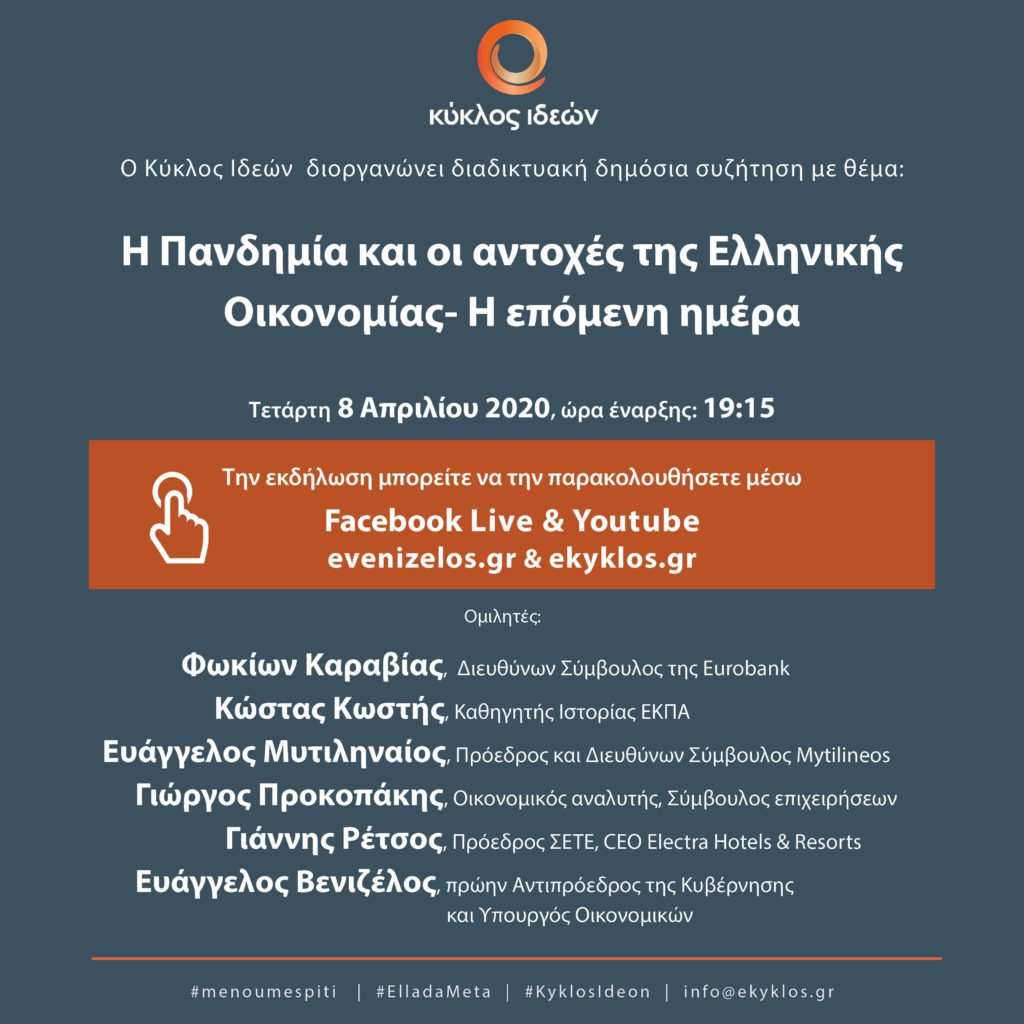 κύκλος ιδεών

Ο Κύκλος Ιδεών διοργανώνει διαδικτυακή δημόσια συζήτηση με θέμα:

Η Πανδημία και οι αντοχές της Ελληνικής Οικονομίας- Η επόμενη ημέρα

Τετάρτη 8 Απριλίου 2020, ώρα έναρξης: 19:15

Την εκδήλωση μπορείτε να την παρακολουθήσετε μέσω
Facebook Live & Youtube
evenizelos.gr & ekyklos.gr

Ομιλητές:

Φωκίων Καραβίας, Διευθύνων Σύμβουλος της Eurobank
Κώστας Κωστής, Καθηγητής Ιστορίας ΕΚΠΑ
Ευάγγελος Μυτιληναίος, Πρόεδρος και Διευθύνων Σύμβουλος Mytilineos
Γιώργος Προκοπάκης, Οικονομικός αναλυτής, Σύμβουλος επιχειρήσεων
Γιάννης Ρέτσος, Πρόεδρος ΣΕΤΕ, CEO Electra Hotels & Resorts
Ευάγγελος Βενιζέλος, πρώην Αντιπρόεδρος της Κυβέρνησης και Υπουργός Οικονομικών

#menoumespiti | #ElladaMeta | #KyklosIdeon | info@ekyklos.gr